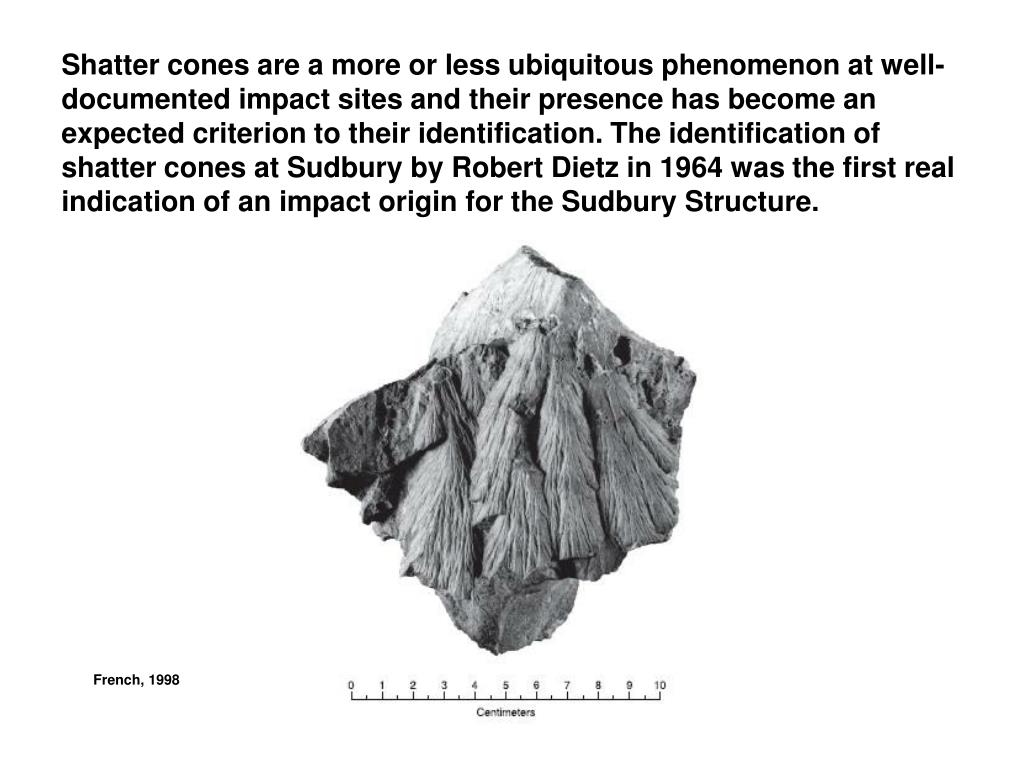 Shatter cones are a more or less ubiquitous phenomenon at well-documented impact sites and their presence has become an expected criterion to their identification. The identification of shatter cones at Sudbury by Robert Dietz in 1964 was the first real indication of an impact origin for the Sudbury Structure.

French, 1998

0 1 2 3 4 5 6 7 8 9 10

Centimeters